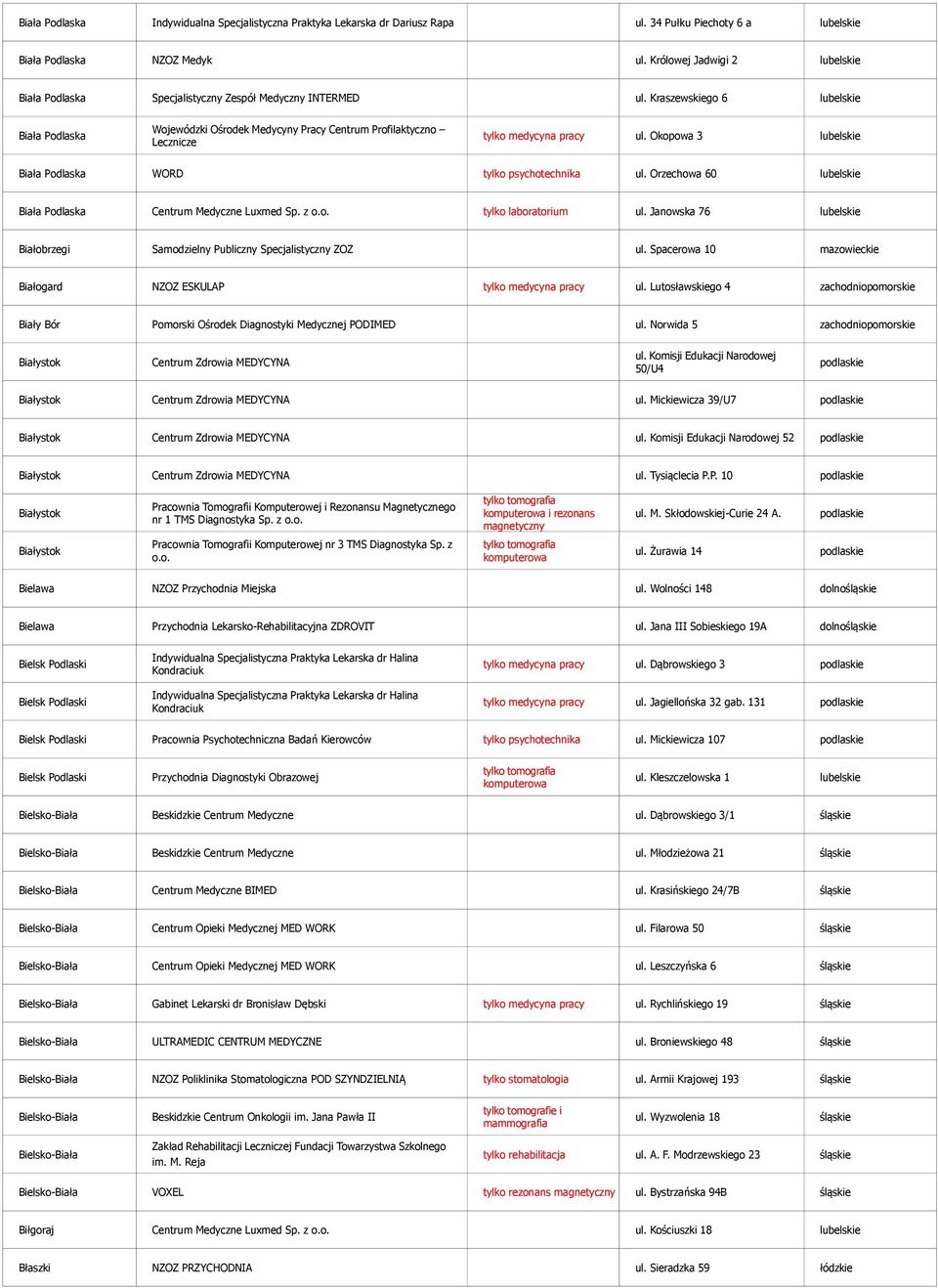 | | | | | |
|---|---|---|---|---|
| Biała Podlaska | Indywidualna Specjalistyczna Praktyka Lekarska dr Dariusz Rapa | | ul. 34 Pułku Piechoty 6 a | lubelskie |
| Biała Podlaska | NZOZ Medyk | | ul. Królowej Jadwigi 2 | lubelskie |
| Biała Podlaska | Specjalistyczny Zespół Medyczny INTERMED | | ul. Kraszewskiego 6 | lubelskie |
| Biała Podlaska | Wojewódzki Ośrodek Medycyny Pracy Centrum Profilaktyczno – Lecznicze | tylko medycyna pracy | ul. Okopowa 3 | lubelskie |
| Biała Podlaska | WORD | tylko psychotechnika | ul. Orzechowa 60 | lubelskie |
| Biała Podlaska | Centrum Medyczne Luxmed Sp. z o.o. | tylko laboratorium | ul. Janowska 76 | lubelskie |
| Białobrzegi | Samodzielny Publiczny Specjalistyczny ZOZ | | ul. Spacerowa 10 | mazowieckie |
| Białogard | NZOZ ESKULAP | tylko medycyna pracy | ul. Lutosławskiego 4 | zachodniopomorskie |
| Biały Bór | Pomorski Ośrodek Diagnostyki Medycznej PODIMED | | ul. Norwida 5 | zachodniopomorskie |
| Białystok | Centrum Zdrowia MEDYCYNA | | ul. Komisji Edukacji Narodowej 50/U4 | podlaskie |
| Białystok | Centrum Zdrowia MEDYCYNA | | ul. Mickiewicza 39/U7 | podlaskie |
| Białystok | Centrum Zdrowia MEDYCYNA | | ul. Komisji Edukacji Narodowej 52 | podlaskie |
| Białystok | Centrum Zdrowia MEDYCYNA | | ul. Tysiąclecia P.P. 10 | podlaskie |
| Białystok | Pracownia Tomografii Komputerowej i Rezonansu Magnetycznego nr 1 TMS Diagnostyka Sp. z o.o. | tylko tomografia komputerowa i rezonans magnetyczny | ul. M. Skłodowskiej-Curie 24 A. | podlaskie |
| Białystok | Pracownia Tomografii Komputerowej nr 3 TMS Diagnostyka Sp. z o.o. | tylko tomografia komputerowa | ul. Żurawia 14 | podlaskie |
| Bielawa | NZOZ Przychodnia Miejska | | ul. Wolności 148 | dolnośląskie |
| Bielawa | Przychodnia Lekarsko-Rehabilitacyjna ZDROVIT | | ul. Jana III Sobieskiego 19A | dolnośląskie |
| Bielsk Podlaski | Indywidualna Specjalistyczna Praktyka Lekarska dr Halina Kondraciuk | tylko medycyna pracy | ul. Dąbrowskiego 3 | podlaskie |
| Bielsk Podlaski | Indywidualna Specjalistyczna Praktyka Lekarska dr Halina Kondraciuk | tylko medycyna pracy | ul. Jagiellońska 32 gab. 131 | podlaskie |
| Bielsk Podlaski | Pracownia Psychotechniczna Badań Kierowców | tylko psychotechnika | ul. Mickiewicza 107 | podlaskie |
| Bielsk Podlaski | Przychodnia Diagnostyki Obrazowej | tylko tomografia komputerowa | ul. Kleszczelowska 1 | lubelskie |
| Bielsko-Biała | Beskidzkie Centrum Medyczne | | ul. Dąbrowskiego 3/1 | śląskie |
| Bielsko-Biała | Beskidzkie Centrum Medyczne | | ul. Młodzieżowa 21 | śląskie |
| Bielsko-Biała | Centrum Medyczne BIMED | | ul. Krasińskiego 24/7B | śląskie |
| Bielsko-Biała | Centrum Opieki Medycznej MED WORK | | ul. Filarowa 50 | śląskie |
| Bielsko-Biała | Centrum Opieki Medycznej MED WORK | | ul. Leszczyńska 6 | śląskie |
| Bielsko-Biała | Gabinet Lekarski dr Bronisław Dębski | tylko medycyna pracy | ul. Rychlińskiego 19 | śląskie |
| Bielsko-Biała | ULTRAMEDIC CENTRUM MEDYCZNE | | ul. Broniewskiego 48 | śląskie |
| Bielsko-Biała | NZOZ Poliklinika Stomatologiczna POD SZYNDZIELNIĄ | tylko stomatologia | ul. Armii Krajowej 193 | śląskie |
| Bielsko-Biała | Beskidzkie Centrum Onkologii im. Jana Pawła II | tylko tomografie i mammografia | ul. Wyzwolenia 18 | śląskie |
| Bielsko-Biała | Zakład Rehabilitacji Leczniczej Fundacji Towarzystwa Szkolnego im. M. Reja | tylko rehabilitacja | ul. A. F. Modrzewskiego 23 | śląskie |
| Bielsko-Biała | VOXEL | tylko rezonans magnetyczny | ul. Bystrzańska 94B | śląskie |
| Biłgoraj | Centrum Medyczne Luxmed Sp. z o.o. | | ul. Kościuszki 18 | lubelskie |
| Błaszki | NZOZ PRZYCHODNIA | | ul. Sieradzka 59 | łódzkie |